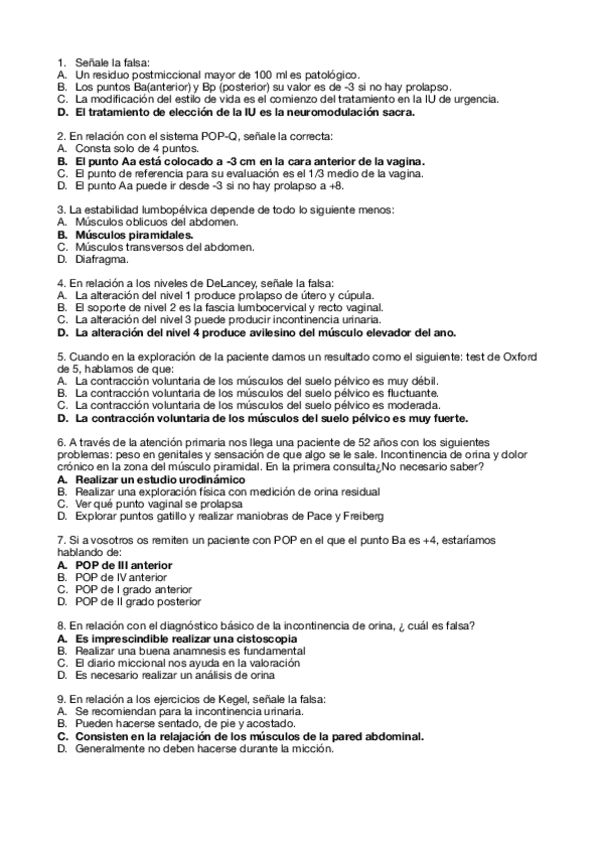 1. Señale la falsa:
A. Un residuo postmiccional mayor de 100 ml es patológico.
B. Los puntos Ba(anterior) y Bp (posterior) su valor es de -3 si no hay prolapso.
C. La modificación del estilo de vida es el comienzo del tratamiento en la IU de urgencia.
D. El tratamiento de elección de la IU es la neuromodulación sacra.

2. En relación con el sistema POP-Q, señale la correcta:
A. Consta solo de 4 puntos.
B. El punto Aa está colocado a -3 cm en la cara anterior de la vagina.
C. El punto de referencia para su evaluación es el 1/3 medio de la vagina.
D. El punto Aa puede ir desde -3 si no hay prolapso a +8.

3. La estabilidad lumbopélvica depende de todo lo siguiente menos:
A. Músculos oblicuos del abdomen.
B. Músculos piramidales.
C. Músculos transversos del abdomen.
D. Diafragma.

4. En relación a los niveles de DeLancey, señale la falsa:
A. La alteración del nivel 1 produce prolapso de útero y cúpula.
B. El soporte de nivel 2 es la fascia lumbocervical y recto vaginal.
C. La alteración del nivel 3 puede producir incontinencia urinaria.
D. La alteración del nivel 4 produce avilesino del músculo elevador del ano.

5. Cuando en la exploración de la paciente damos un resultado como el siguiente: test de Oxford de 5, hablamos de que:
A. La contracción voluntaria de los músculos del suelo pélvico es muy débil.
B. La contracción voluntaria de los músculos del suelo pélvico es fluctuante.
C. La contracción voluntaria de los músculos del suelo pélvico es moderada.
D. La contracción voluntaria de los músculos del suelo pélvico es muy fuerte.

6. A través de la atención primaria nos llega una paciente de 52 años con los siguientes problemas: peso en genitales y sensación de que algo se le sale. Incontinencia de orina y dolor crónico en la zona del músculo piramidal. En la primera consulta¿No necesario saber?
A. Realizar un estudio urodinámico
B. Realizar una exploración física con medición de orina residual
C. Ver qué punto vaginal se prolapsa
D. Explorar puntos gatillo y realizar maniobras de Pace y Freiberg

7. Si a vosotros os remiten un paciente con POP en el que el punto Ba es +4, estaríamos hablando de:
A. POP de III anterior
B. POP de IV anterior
C. POP de I grado anterior
D. POP de II grado posterior

8. En relación con el diagnóstico básico de la incontinencia de orina, ¿ cuál es falsa?
A. Es imprescindible realizar una cistoscopia
B. Realizar una buena anamnesis es fundamental
C. El diario miccional nos ayuda en la valoración
D. Es necesario realizar un análisis de orina

9. En relación a los ejercicios de Kegel, señale la falsa:
A. Se recomiendan para la incontinencia urinaria.
B. Pueden hacerse sentado, de pie y acostado.
C. Consisten en la relajación de los músculos de la pared abdominal.
D. Generalmente no deben hacerse durante la micción.